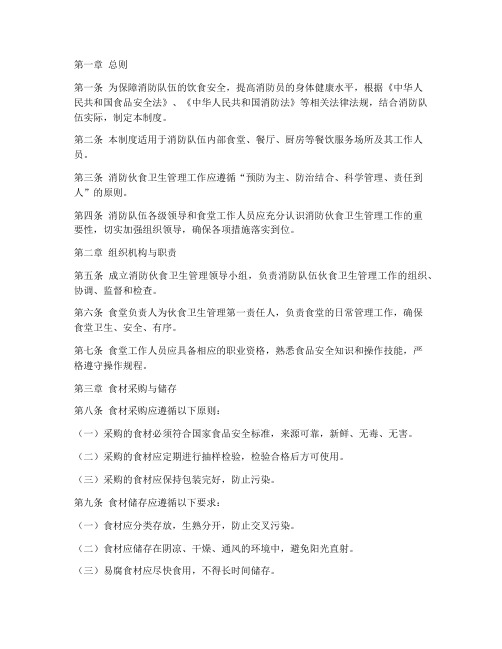 第一章 总则

第一条 为保障消防队伍的饮食安全，提高消防员的身体健康水平，根据《中华人民共和国食品安全法》、《中华人民共和国消防法》等相关法律法规，结合消防队伍实际，制定本制度。

第二条 本制度适用于消防队伍内部食堂、餐厅、厨房等餐饮服务场所及其工作人员。

第三条 消防伙食卫生管理工作应遵循“预防为主、防治结合、科学管理、责任到人”的原则。

第四条 消防队伍各级领导和食堂工作人员应充分认识消防伙食卫生管理工作的重要性，切实加强组织领导，确保各项措施落实到位。

第二章 组织机构与职责

第五条 成立消防伙食卫生管理领导小组，负责消防队伍伙食卫生管理工作的组织、协调、监督和检查。

第六条 食堂负责人为伙食卫生管理第一责任人，负责食堂的日常管理工作，确保食堂卫生、安全、有序。

第七条 食堂工作人员应具备相应的职业资格，熟悉食品安全知识和操作技能，严格遵守操作规程。

第三章 食材采购与储存

第八条 食材采购应遵循以下原则：

（一）采购的食材必须符合国家食品安全标准，来源可靠，新鲜、无毒、无害。

（二）采购的食材应定期进行抽样检验，检验合格后方可使用。

（三）采购的食材应保持包装完好，防止污染。

第九条 食材储存应遵循以下要求：

（一）食材应分类存放，生熟分开，防止交叉污染。

（二）食材应储存在阴凉、干燥、通风的环境中，避免阳光直射。

（三）易腐食材应尽快食用，不得长时间储存。